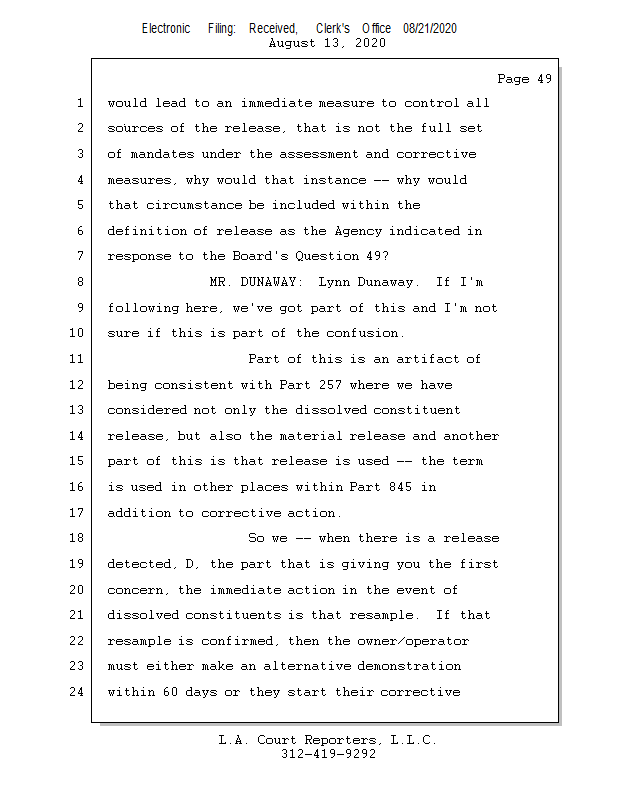 Electronic Filing: Received, Clerk's Office 08/21/2020
August 13, 2020

Page 49

1 would lead to an immediate measure to control all
2 sources of the release, that is not the full set
3 of mandates under the assessment and corrective
4 measures, why would that instance -- why would
5 that circumstance be included within the
6 definition of release as the Agency indicated in
7 response to the Board's Question 49?
8 MR. DUNAWAY: Lynn Dunaway. If I'm
9 following here, we've got part of this and I'm not
10 sure if this is part of the confusion.
11 Part of this is an artifact of
12 being consistent with Part 257 where we have
13 considered not only the dissolved constituent
14 release, but also the material release and another
15 part of this is that release is used -- the term
16 is used in other places within Part 845 in
17 addition to corrective action.
18 So we -- when there is a release
19 detected, D, the part that is giving you the first
20 concern, the immediate action in the event of
21 dissolved constituents is that resample. If that
22 resample is confirmed, then the owner/operator
23 must either make an alternative demonstration
24 within 60 days or they start their corrective

L.A. Court Reporters, L.L.C.
312-419-9292